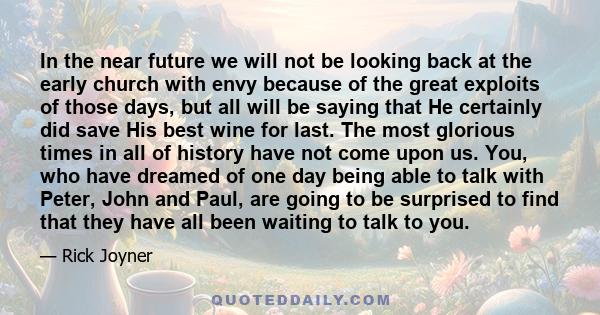 In the near future we will not be looking back at the early church with envy because of the great exploits of those days, but all will be saying that He certainly did save His best wine for last. The most glorious times in all of history have not come upon us. You, who have dreamed of one day being able to talk with Peter, John and Paul, are going to be surprised to find that they have all been waiting to talk to you.

— Rick Joyner

QUOTEDDAILY.COM